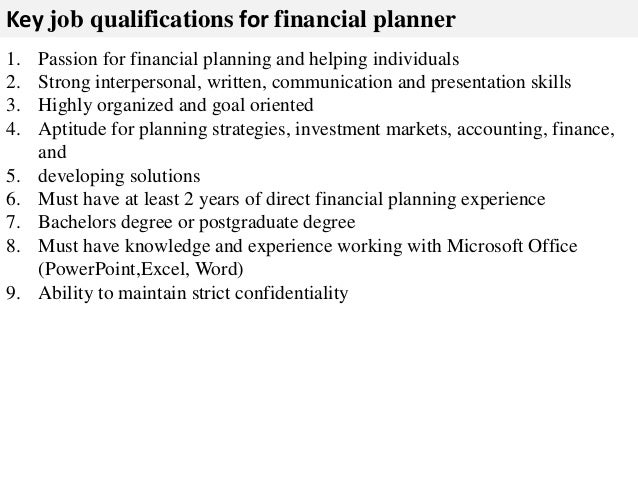 Key job qualifications for financial planner

1. Passion for financial planning and helping individuals
2. Strong interpersonal, written, communication and presentation skills
3. Highly organized and goal oriented
4. Aptitude for planning strategies, investment markets, accounting, finance, and
5. developing solutions
6. Must have at least 2 years of direct financial planning experience
7. Bachelors degree or postgraduate degree
8. Must have knowledge and experience working with Microsoft Office (PowerPoint,Excel, Word)
9. Ability to maintain strict confidentiality